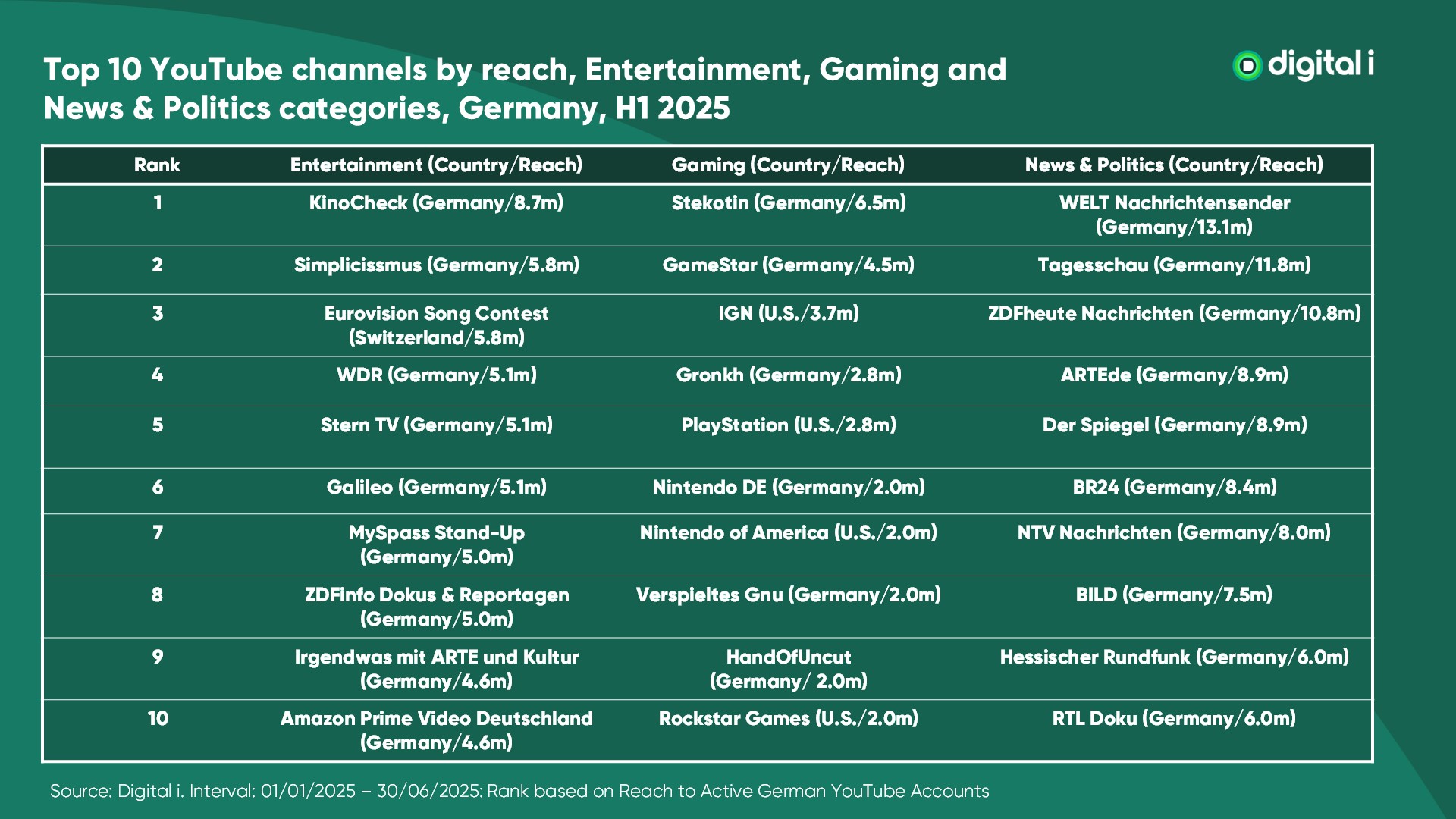 Top 10 YouTube channels by reach, Entertainment, Gaming and News & Politics categories, Germany, H1 2025

digital i

| Rank | Entertainment (Country/Reach) | Gaming (Country/Reach) | News & Politics (Country/Reach) |
|---|---|---|---|
| 1 | KinoCheck (Germany/8.7m) | Stekotin (Germany/6.5m) | WELT Nachrichtensender (Germany/13.1m) |
| 2 | Simplicissmus (Germany/5.8m) | GameStar (Germany/4.5m) | Tagesschau (Germany/11.8m) |
| 3 | Eurovision Song Contest (Switzerland/5.8m) | IGN (U.S./3.7m) | ZDFheute Nachrichten (Germany/10.8m) |
| 4 | WDR (Germany/5.1m) | Gronkh (Germany/2.8m) | ARTEde (Germany/8.9m) |
| 5 | Stern TV (Germany/5.1m) | PlayStation (U.S./2.8m) | Der Spiegel (Germany/8.9m) |
| 6 | Galileo (Germany/5.1m) | Nintendo DE (Germany/2.0m) | BR24 (Germany/8.4m) |
| 7 | MySpass Stand-Up (Germany/5.0m) | Nintendo of America (U.S./2.0m) | NTV Nachrichten (Germany/8.0m) |
| 8 | ZDFinfo Dokus & Reportagen (Germany/5.0m) | Verspieltes Gnu (Germany/2.0m) | BILD (Germany/7.5m) |
| 9 | Irgendwas mit ARTE und Kultur (Germany/4.6m) | HandOfUncut (Germany/ 2.0m) | Hessischer Rundfunk (Germany/6.0m) |
| 10 | Amazon Prime Video Deutschland (Germany/4.6m) | Rockstar Games (U.S./2.0m) | RTL Doku (Germany/6.0m) |

Source: Digital i. Interval: 01/01/2025 – 30/06/2025: Rank based on Reach to Active German YouTube Accounts